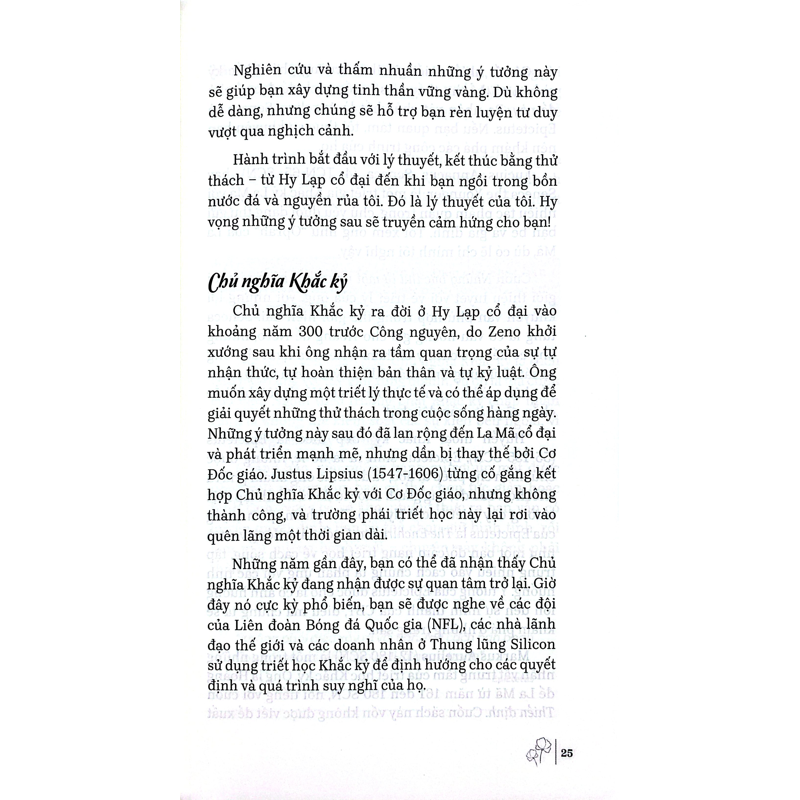 Nghiên cứu và thấm nhuần những ý tưởng này sẽ giúp bạn xây dựng tinh thần vững vàng. Dù không dễ dàng, nhưng chúng sẽ hỗ trợ bạn rèn luyện tư duy vượt qua nghịch cảnh.

Hành trình bắt đầu với lý thuyết, kết thúc bằng thử thách – từ Hy Lạp cổ đại đến khi bạn ngồi trong bồn nước đá và nguyền rủa tôi. Đó là lý thuyết của tôi. Hy vọng những ý tưởng sau sẽ truyền cảm hứng cho bạn!

Chủ nghĩa Khắc kỷ

Chủ nghĩa Khắc kỷ ra đời ở Hy Lạp cổ đại vào khoảng năm 300 trước Công nguyên, do Zeno khởi xướng sau khi ông nhận ra tầm quan trọng của sự tự nhận thức, tự hoàn thiện bản thân và tự kỷ luật. Ông muốn xây dựng một triết lý thực tế và có thể áp dụng để giải quyết những thử thách trong cuộc sống hàng ngày. Những ý tưởng này sau đó đã lan rộng đến La Mã cổ đại và phát triển mạnh mẽ, nhưng dần bị thay thế bởi Cơ Đốc giáo. Justus Lipsius (1547-1606) từng cố gắng kết hợp Chủ nghĩa Khắc kỷ với Cơ Đốc giáo, nhưng không thành công, và trường phái triết học này lại rơi vào quên lãng một thời gian dài.

Những năm gần đây, bạn có thể đã nhận thấy Chủ nghĩa Khắc kỷ đang nhận được sự quan tâm trở lại. Giờ đây nó cực kỳ phổ biến, bạn sẽ được nghe về các đội của Liên đoàn Bóng đá Quốc gia (NFL), các nhà lãnh đạo thế giới và các doanh nhân ở Thung lũng Silicon sử dụng triết học Khắc kỷ để định hướng cho các quyết định và quá trình suy nghĩ của họ.

25